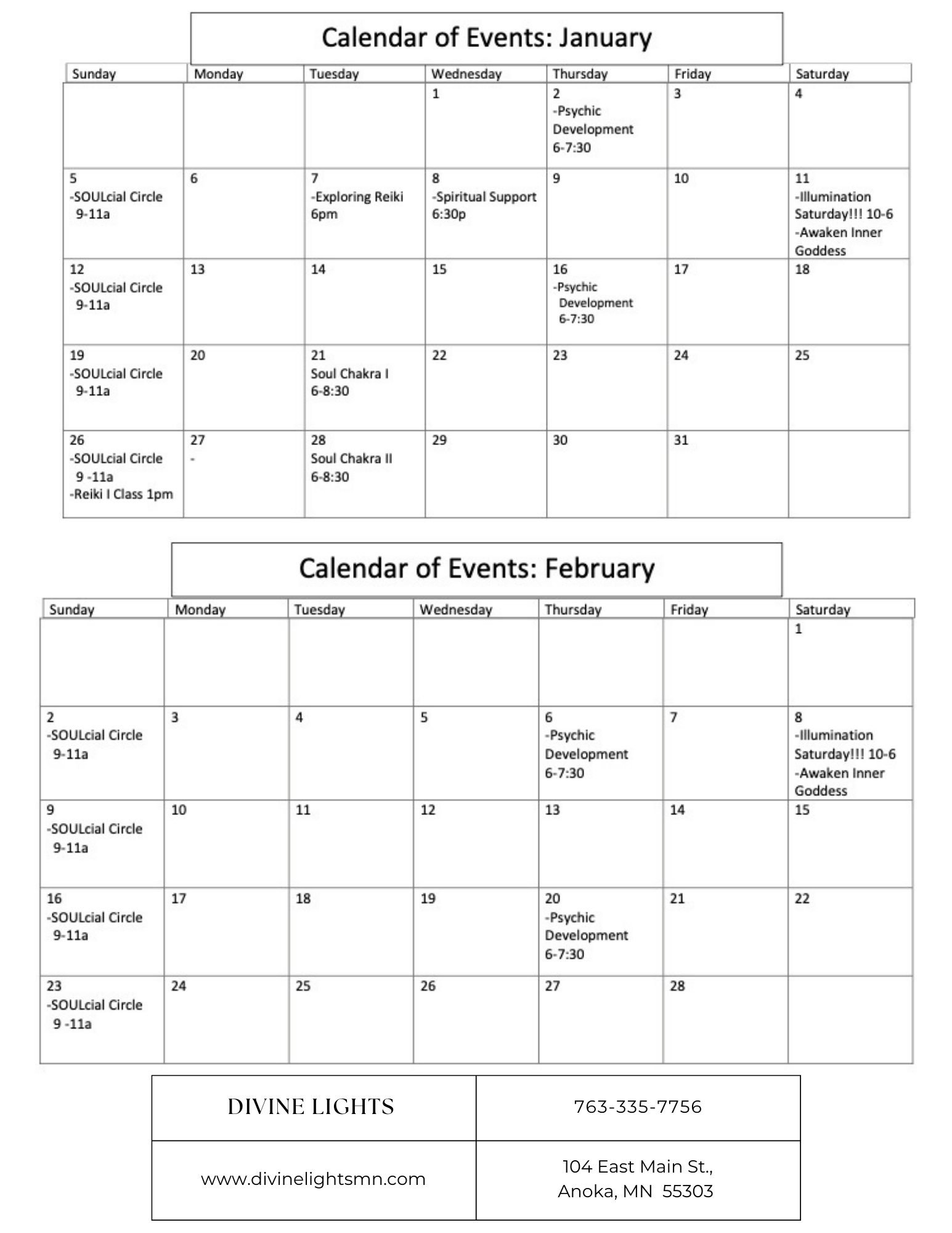 Calendar of Events: January

| Sunday | Monday | Tuesday | Wednesday | Thursday | Friday | Saturday |
|---|---|---|---|---|---|---|
| | | | 1 | 2 -Psychic Development 6-7:30 | 3 | 4 |
| 5 -SOULcial Circle 9-11a | 6 | 7 -Exploring Reiki 6pm | 8 -Spiritual Support 6:30p | 9 | 10 | 11 -Illumination Saturday!!! 10-6 -Awaken Inner Goddess |
| 12 -SOULcial Circle 9-11a | 13 | 14 | 15 | 16 -Psychic Development 6-7:30 | 17 | 18 |
| 19 -SOULcial Circle 9-11a | 20 | 21 Soul Chakra I 6-8:30 | 22 | 23 | 24 | 25 |
| 26 -SOULcial Circle 9 -11a -Reiki I Class 1pm | 27 - | 28 Soul Chakra II 6-8:30 | 29 | 30 | 31 | |

Calendar of Events: February

| Sunday | Monday | Tuesday | Wednesday | Thursday | Friday | Saturday |
|---|---|---|---|---|---|---|
| | | | | | | 1 |
| 2 -SOULcial Circle 9-11a | 3 | 4 | 5 | 6 -Psychic Development 6-7:30 | 7 | 8 -Illumination Saturday!!! 10-6 -Awaken Inner Goddess |
| 9 -SOULcial Circle 9-11a | 10 | 11 | 12 | 13 | 14 | 15 |
| 16 -SOULcial Circle 9-11a | 17 | 18 | 19 | 20 -Psychic Development 6-7:30 | 21 | 22 |
| 23 -SOULcial Circle 9 -11a | 24 | 25 | 26 | 27 | 28 | |

| DIVINE LIGHTS | 763-335-7756 |
|---|---|
| www.divinelightsmn.com | 104 East Main St., Anoka, MN 55303 |